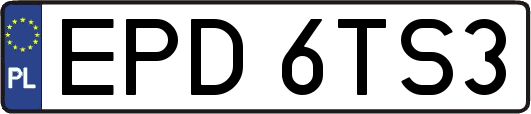 PL
EPD 6TS3